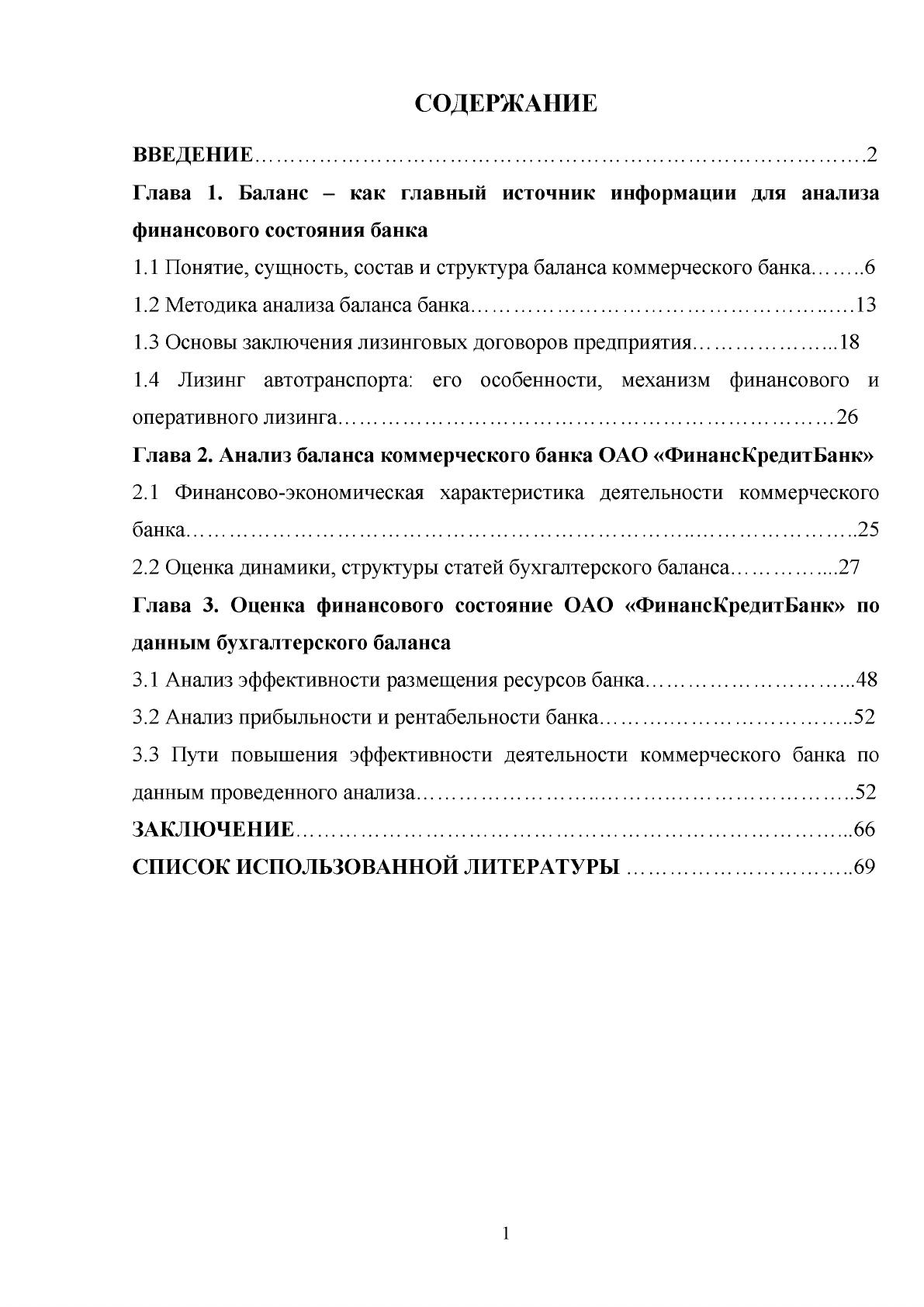 СОДЕРЖАНИЕ

ВВЕДЕНИЕ 2

Глава 1. Баланс – как главный источник информации для анализа финансового состояния банка

1.1 Понятие, сущность, состав и структура баланса коммерческого банка 6

1.2 Методика анализа баланса банка 13

1.3 Основы заключения лизинговых договоров предприятия 18

1.4 Лизинг автотранспорта: его особенности, механизм финансового и оперативного лизинга 26

Глава 2. Анализ баланса коммерческого банка ОАО «ФинансКредитБанк»

2.1 Финансово-экономическая характеристика деятельности коммерческого банка 25

2.2 Оценка динамики, структуры статей бухгалтерского баланса 27

Глава 3. Оценка финансового состояние ОАО «ФинансКредитБанк» по данным бухгалтерского баланса

3.1 Анализ эффективности размещения ресурсов банка 48

3.2 Анализ прибыльности и рентабельности банка 52

3.3 Пути повышения эффективности деятельности коммерческого банка по данным проведенного анализа 52

ЗАКЛЮЧЕНИЕ 66

СПИСОК ИСПОЛЬЗОВАННОЙ ЛИТЕРАТУРЫ 69

1